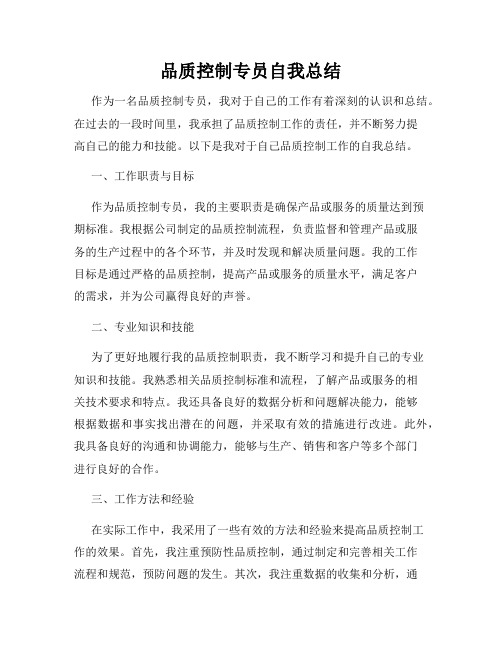 品质控制专员自我总结

作为一名品质控制专员，我对于自己的工作有着深刻的认识和总结。在过去的一段时间里，我承担了品质控制工作的责任，并不断努力提高自己的能力和技能。以下是我对于自己品质控制工作的自我总结。

一、工作职责与目标

作为品质控制专员，我的主要职责是确保产品或服务的质量达到预期标准。我根据公司制定的品质控制流程，负责监督和管理产品或服务的生产过程中的各个环节，并及时发现和解决质量问题。我的工作目标是通过严格的品质控制，提高产品或服务的质量水平，满足客户的需求，并为公司赢得良好的声誉。

二、专业知识和技能

为了更好地履行我的品质控制职责，我不断学习和提升自己的专业知识和技能。我熟悉相关品质控制标准和流程，了解产品或服务的相关技术要求和特点。我还具备良好的数据分析和问题解决能力，能够根据数据和事实找出潜在的问题，并采取有效的措施进行改进。此外，我具备良好的沟通和协调能力，能够与生产、销售和客户等多个部门进行良好的合作。

三、工作方法和经验

在实际工作中，我采用了一些有效的方法和经验来提高品质控制工作的效果。首先，我注重预防性品质控制，通过制定和完善相关工作流程和规范，预防问题的发生。其次，我注重数据的收集和分析，通